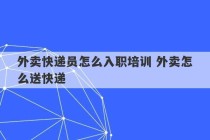 外卖快递员怎么入职培训 外卖怎么送快递